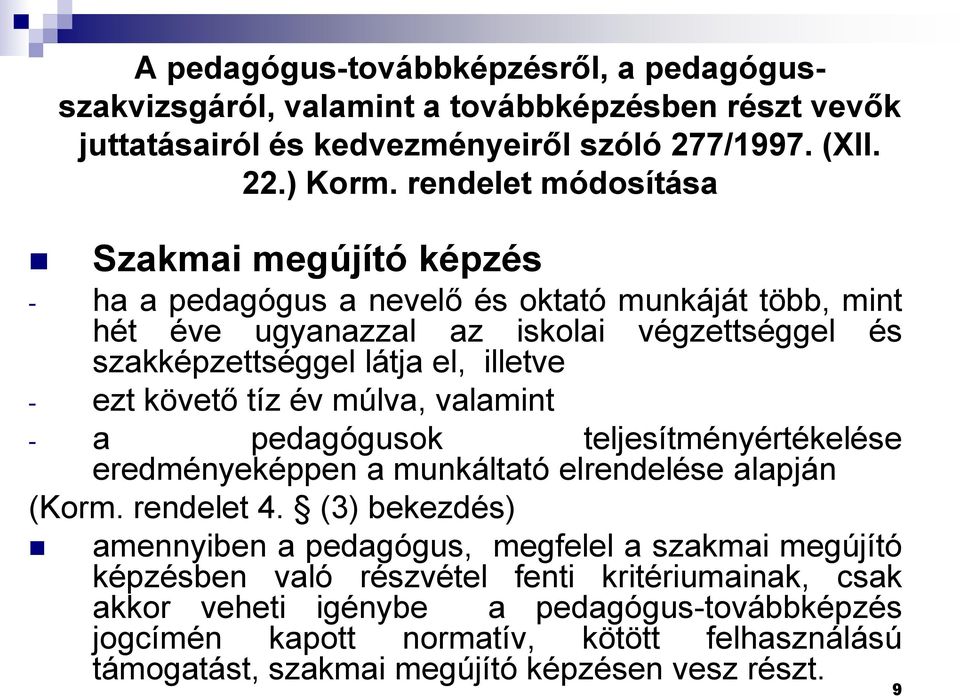 A pedagógus-továbbképzésről, a pedagógus-szakvizsgáról, valamint a továbbképzésben részt vevők juttatásairól és kedvezményeiről szóló 277/1997. (XII. 22.) Korm. rendelet módosítása

Szakmai megújító képzés

- ha a pedagógus a nevelő és oktató munkáját több, mint hét éve ugyanazzal az iskolai végzettséggel és szakképzettséggel látja el, illetve
- ezt követő tíz év múlva, valamint
- a pedagógusok teljesítményértékelése eredményeképpen a munkáltató elrendelése alapján

(Korm. rendelet 4. § (3) bekezdés)

amennyiben a pedagógus, megfelel a szakmai megújító képzésben való részvétel fenti kritériumainak, csak akkor veheti igénybe a pedagógus-továbbképzés jogcímén kapott normatív, kötött felhasználású támogatást, szakmai megújító képzésen vesz részt.

9